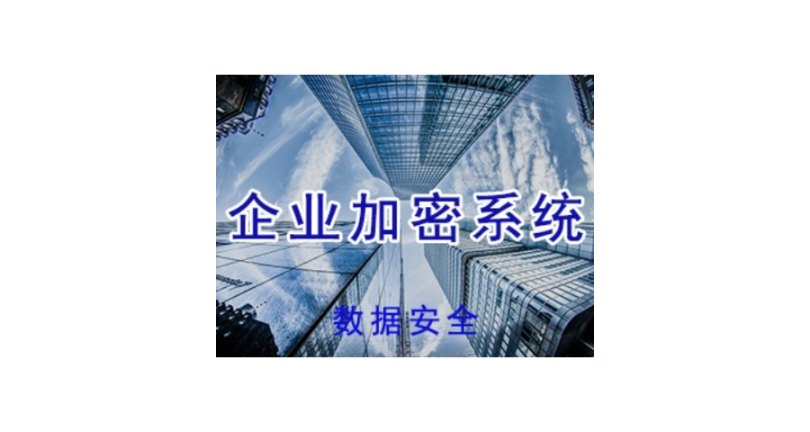 企业加密系统

数据安全